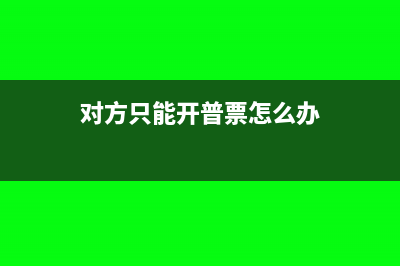 对方只能开普票怎么办